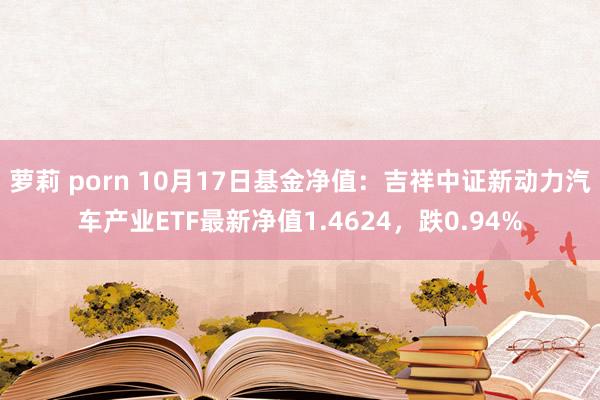 萝莉 porn 10月17日基金净值：吉祥中证新动力汽车产业ETF最新净值1.4624，跌0.94%